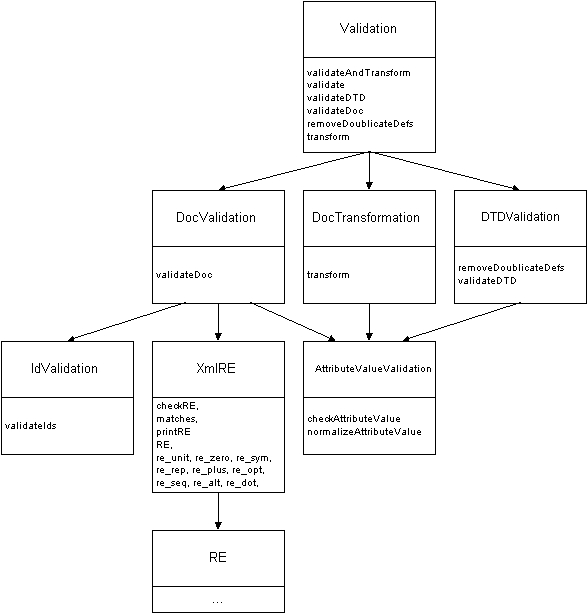 Validation

validateAndTransform
validate
validateDTD
validateDoc
removeDoublicateDefs
transform

DocValidation

validateDoc

DocTransformation

transform

DTDValidation

removeDoublicateDefs
validateDTD

IdValidation

validateIds

XmlRE

checkRE,
matches,
printRE
RE,
re_unit, re_zero, re_sym,
re_rep, re_plus, re_opt,
re_seq, re_alt, re_dot,

AttributeValueValidation

checkAttributeValue
normalizeAttributeValue

RE

...